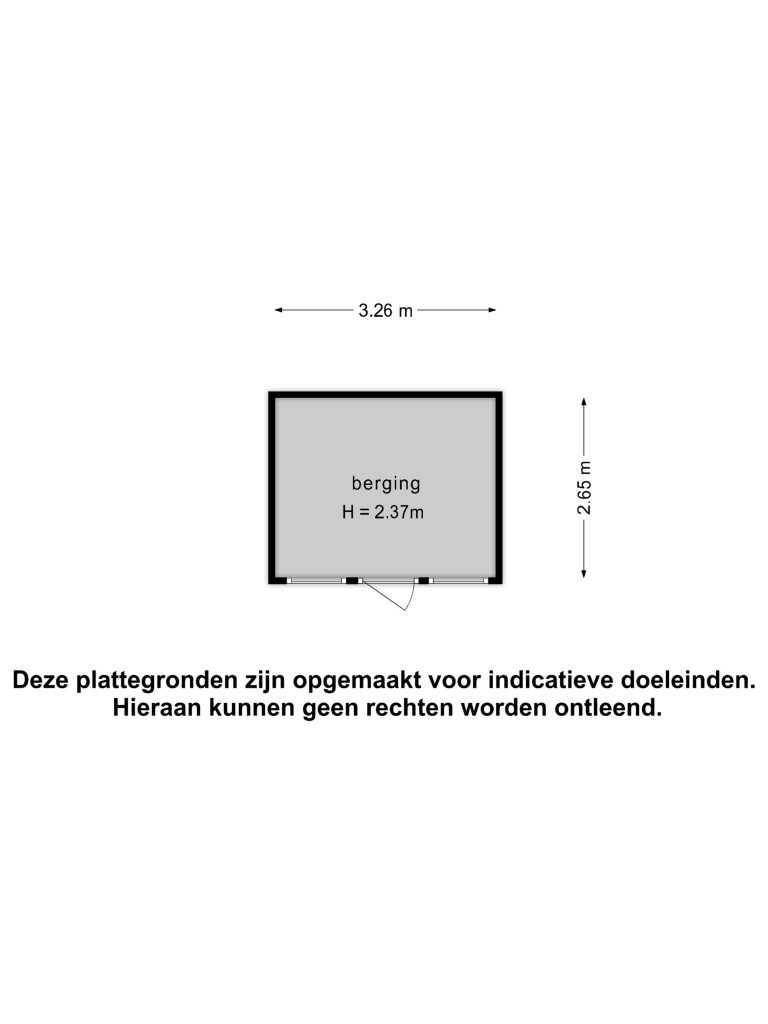 3.26 m

berging
H = 2.37m

2.65 m

Deze plattegronden zijn opgemaakt voor indicatieve doeleinden.
Hieraan kunnen geen rechten worden ontleend.